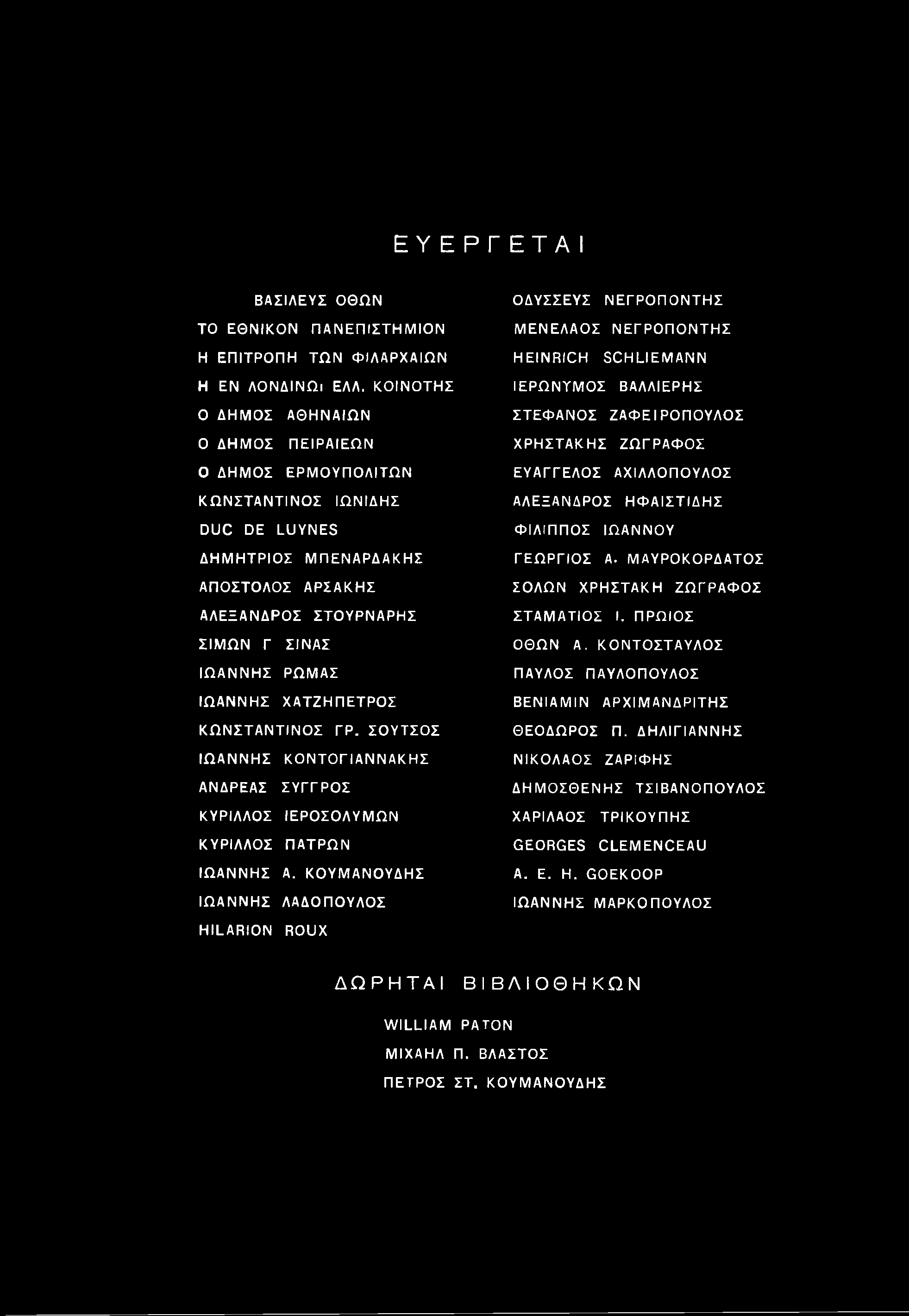 ΕΥΕΡΓΕΤΑΙ

ΒΑΣΙΛΕΥΣ ΟΘΩΝ
ΤΟ ΕΘΝΙΚΟΝ ΠΑΝΕΠΙΣΤΗΜΙΟΝ
Η ΕΠΙΤΡΟΠΗ ΤΩΝ ΦΙΛΑΡΧΑΙΩΝ
Η ΕΝ ΛΟΝΔΙΝΩι ΕΛΛ. ΚΟΙΝΟΤΗΣ
Ο ΔΗΜΟΣ ΑΘΗΝΑΙΩΝ
Ο ΔΗΜΟΣ ΠΕΙΡΑΙΕΩΝ
Ο ΔΗΜΟΣ ΕΡΜΟΥΠΟΛΙΤΩΝ
ΚΩΝΣΤΑΝΤΙΝΟΣ ΙΩΝΙΔΗΣ
DUC DE LUYNES
ΔΗΜΗΤΡΙΟΣ ΜΠΕΝΑΡΔΑΚΗΣ
ΑΠΟΣΤΟΛΟΣ ΑΡΣΑΚΗΣ
ΑΛΕΞΑΝΔΡΟΣ ΣΤΟΥΡΝΑΡΗΣ
ΣΙΜΩΝ Γ ΣΙΝΑΣ
ΙΩΑΝΝΗΣ ΡΩΜΑΣ
ΙΩΑΝΝΗΣ ΧΑΤΖΗΠΕΤΡΟΣ
ΚΩΝΣΤΑΝΤΙΝΟΣ ΓΡ. ΣΟΥΤΣΟΣ
ΙΩΑΝΝΗΣ ΚΟΝΤΟΓΙΑΝΝΑΚΗΣ
ΑΝΔΡΕΑΣ ΣΥΓΓΡΟΣ
ΚΥΡΙΛΛΟΣ ΙΕΡΟΣΟΛΥΜΩΝ
ΚΥΡΙΛΛΟΣ ΠΑΤΡΩΝ
ΙΩΑΝΝΗΣ Α. ΚΟΥΜΑΝΟΥΔΗΣ
ΙΩΑΝΝΗΣ ΛΑΔΟΠΟΥΛΟΣ
HILARION ROUX

ΟΔΥΣΣΕΥΣ ΝΕΓΡΟΠΟΝΤΗΣ
ΜΕΝΕΛΑΟΣ ΝΕΓΡΟΠΟΝΤΗΣ
HEINRICH SCHLIEMANN
ΙΕΡΩΝΥΜΟΣ ΒΑΛΛΙΕΡΗΣ
ΣΤΕΦΑΝΟΣ ΖΑΦΕΙΡΟΠΟΥΛΟΣ
ΧΡΗΣΤΑΚΗΣ ΖΩΓΡΑΦΟΣ
ΕΥΑΓΓΕΛΟΣ ΑΧΙΛΛΟΠΟΥΛΟΣ
ΑΛΕΞΑΝΔΡΟΣ ΗΦΑΙΣΤΙΔΗΣ
ΦΙΛΙΠΠΟΣ ΙΩΑΝΝΟΥ
ΓΕΩΡΓΙΟΣ Α. ΜΑΥΡΟΚΟΡΔΑΤΟΣ
ΣΟΛΩΝ ΧΡΗΣΤΑΚΗ ΖΩΓΡΑΦΟΣ
ΣΤΑΜΑΤΙΟΣ Ι. ΠΡΩΙΟΣ
ΟΘΩΝ Α. ΚΟΝΤΟΣΤΑΥΛΟΣ
ΠΑΥΛΟΣ ΠΑΥΛΟΠΟΥΛΟΣ
ΒΕΝΙΑΜΙΝ ΑΡΧΙΜΑΝΔΡΙΤΗΣ
ΘΕΟΔΩΡΟΣ Π. ΔΗΛΙΓΙΑΝΝΗΣ
ΝΙΚΟΛΑΟΣ ΖΑΡΙΦΗΣ
ΔΗΜΟΣΘΕΝΗΣ ΤΣΙΒΑΝΟΠΟΥΛΟΣ
ΧΑΡΙΛΑΟΣ ΤΡΙΚΟΥΠΗΣ
GEORGES CLEMENCEAU
A. E. H. GOEKOOP
ΙΩΑΝΝΗΣ ΜΑΡΚΟΠΟΥΛΟΣ

ΔΩΡΗΤΑΙ ΒΙΒΛΙΟΘΗΚΩΝ

WILLIAM PATON
ΜΙΧΑΗΛ Π. ΒΛΑΣΤΟΣ
ΠΕΤΡΟΣ ΣΤ. ΚΟΥΜΑΝΟΥΔΗΣ